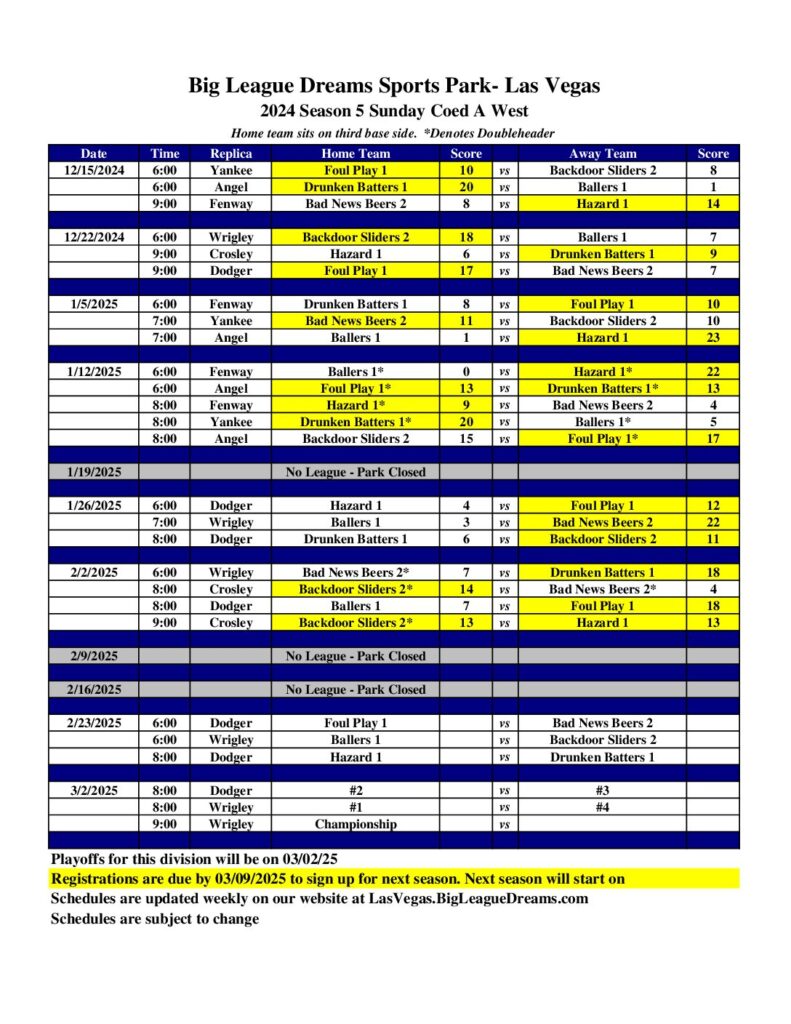 Big League Dreams Sports Park- Las Vegas
2024 Season 5 Sunday Coed A West
Home team sits on third base side. *Denotes Doubleheader

| Date | Time | Replica | Home Team | Score | | Away Team | Score |
|---|---|---|---|---|---|---|---|
| 12/15/2024 | 6:00 | Yankee | Foul Play 1 | 10 | vs | Backdoor Sliders 2 | 8 |
| | 6:00 | Angel | Drunken Batters 1 | 20 | vs | Ballers 1 | 1 |
| | 9:00 | Fenway | Bad News Beers 2 | 8 | vs | Hazard 1 | 14 |
| | | | | | | | |
| 12/22/2024 | 6:00 | Wrigley | Backdoor Sliders 2 | 18 | vs | Ballers 1 | 7 |
| | 9:00 | Crosley | Hazard 1 | 6 | vs | Drunken Batters 1 | 9 |
| | 9:00 | Dodger | Foul Play 1 | 17 | vs | Bad News Beers 2 | 7 |
| | | | | | | | |
| 1/5/2025 | 6:00 | Fenway | Drunken Batters 1 | 8 | vs | Foul Play 1 | 10 |
| | 7:00 | Yankee | Bad News Beers 2 | 11 | vs | Backdoor Sliders 2 | 10 |
| | 7:00 | Angel | Ballers 1 | 1 | vs | Hazard 1 | 23 |
| | | | | | | | |
| 1/12/2025 | 6:00 | Fenway | Ballers 1* | 0 | vs | Hazard 1* | 22 |
| | 6:00 | Angel | Foul Play 1* | 13 | vs | Drunken Batters 1* | 13 |
| | 8:00 | Fenway | Hazard 1* | 9 | vs | Bad News Beers 2 | 4 |
| | 8:00 | Yankee | Drunken Batters 1* | 20 | vs | Ballers 1* | 5 |
| | 8:00 | Angel | Backdoor Sliders 2 | 15 | vs | Foul Play 1* | 17 |
| | | | | | | | |
| 1/19/2025 | | | No League - Park Closed | | | | |
| | | | | | | | |
| 1/26/2025 | 6:00 | Dodger | Hazard 1 | 4 | vs | Foul Play 1 | 12 |
| | 7:00 | Wrigley | Ballers 1 | 3 | vs | Bad News Beers 2 | 22 |
| | 8:00 | Dodger | Drunken Batters 1 | 6 | vs | Backdoor Sliders 2 | 11 |
| | | | | | | | |
| 2/2/2025 | 6:00 | Wrigley | Bad News Beers 2* | 7 | vs | Drunken Batters 1 | 18 |
| | 8:00 | Crosley | Backdoor Sliders 2* | 14 | vs | Bad News Beers 2* | 4 |
| | 8:00 | Dodger | Ballers 1 | 7 | vs | Foul Play 1 | 18 |
| | 9:00 | Crosley | Backdoor Sliders 2* | 13 | vs | Hazard 1 | 13 |
| | | | | | | | |
| 2/9/2025 | | | No League - Park Closed | | | | |
| | | | | | | | |
| 2/16/2025 | | | No League - Park Closed | | | | |
| | | | | | | | |
| 2/23/2025 | 6:00 | Dodger | Foul Play 1 | | vs | Bad News Beers 2 | |
| | 6:00 | Wrigley | Ballers 1 | | vs | Backdoor Sliders 2 | |
| | 8:00 | Dodger | Hazard 1 | | vs | Drunken Batters 1 | |
| | | | | | | | |
| 3/2/2025 | 8:00 | Dodger | #2 | | vs | #3 | |
| | 8:00 | Wrigley | #1 | | vs | #4 | |
| | 9:00 | Wrigley | Championship | | vs | | |

Playoffs for this division will be on 03/02/25
Registrations are due by 03/09/2025 to sign up for next season. Next season will start on
Schedules are updated weekly on our website at LasVegas.BigLeagueDreams.com
Schedules are subject to change